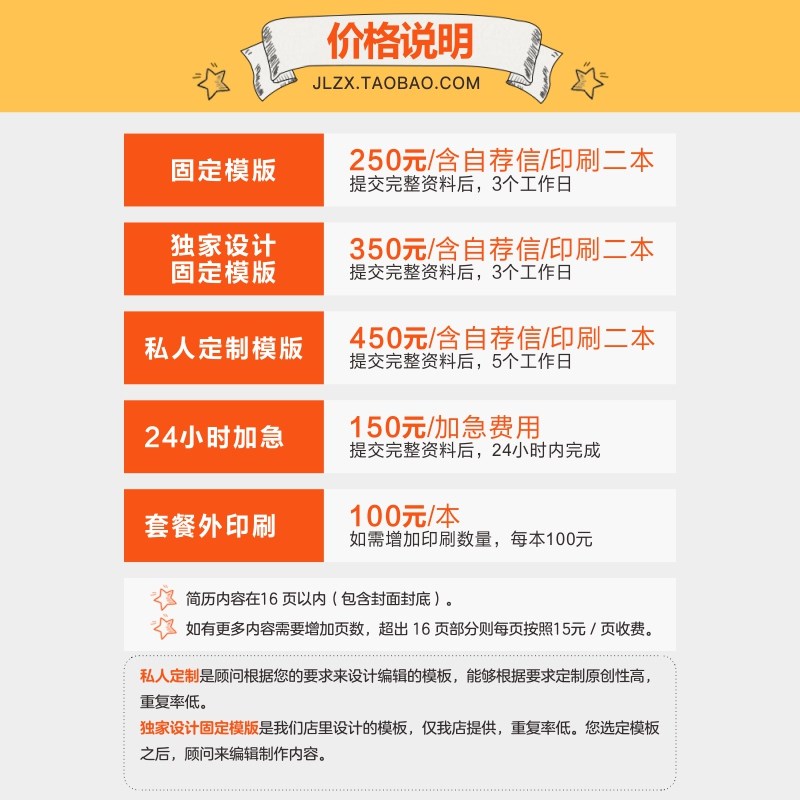 价格说明
JLZX.TAOBAO.COM

固定模版

250元/含自荐信/印刷二本
提交完整资料后，3个工作日

独家设计
固定模版

350元/含自荐信/印刷二本
提交完整资料后，3个工作日

私人定制模版

450元/含自荐信/印刷二本
提交完整资料后，5个工作日

24小时加急

150元/加急费用
提交完整资料后，24小时内完成

套餐外印刷

100元/本
如需增加印刷数量，每本100元

简历内容在16页以内（包含封面封底）。
如有更多内容需要增加页数，超出16页部分则每页按照15元/页收费。

私人定制是顾问根据您的要求来设计编辑的模板，能够根据要求定制原创性高，重复率低。
独家设计固定模版是我们店里设计的模板，仅我店提供，重复率低。您选定模板之后，顾问来编辑制作内容。